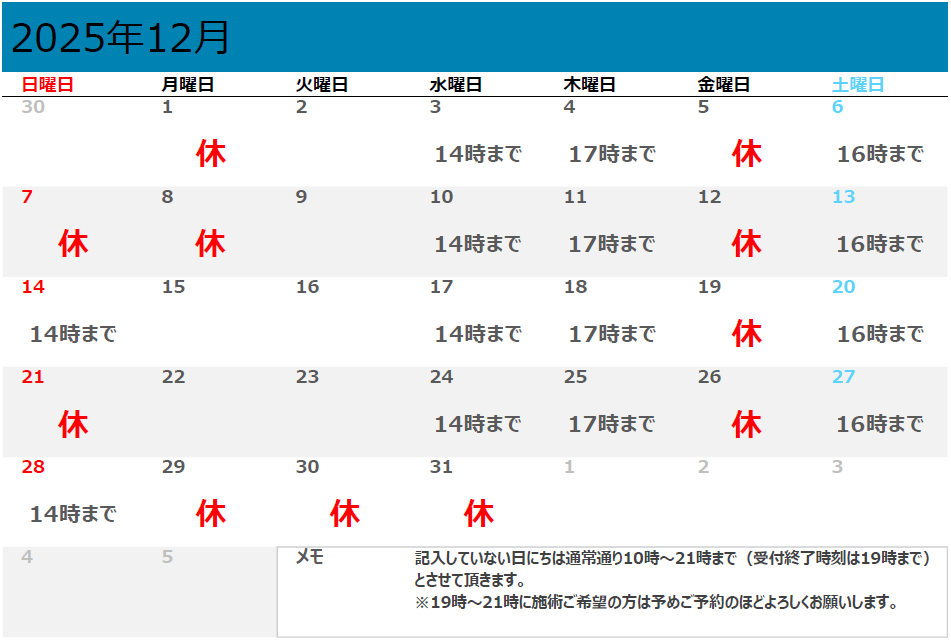 2025年12月

| 日曜日 | 月曜日 | 火曜日 | 水曜日 | 木曜日 | 金曜日 | 土曜日 |
|---|---|---|---|---|---|---|
| 30 | 1 休 | 2 | 3 14時まで | 4 17時まで | 5 休 | 6 16時まで |
| 7 休 | 8 休 | 9 | 10 14時まで | 11 17時まで | 12 休 | 13 16時まで |
| 14 14時まで | 15 | 16 | 17 14時まで | 18 17時まで | 19 休 | 20 16時まで |
| 21 休 | 22 | 23 | 24 14時まで | 25 17時まで | 26 休 | 27 16時まで |
| 28 14時まで | 29 休 | 30 休 | 31 休 | 1 | 2 | 3 |
| 4 | 5 | | | | | |

メモ

記入していない日にちは通常通り10時～21時まで（受付終了時刻は19時まで）とさせて頂きます。
※19時～21時に施術ご希望の方は予めご予約のほどよろしくお願いします。